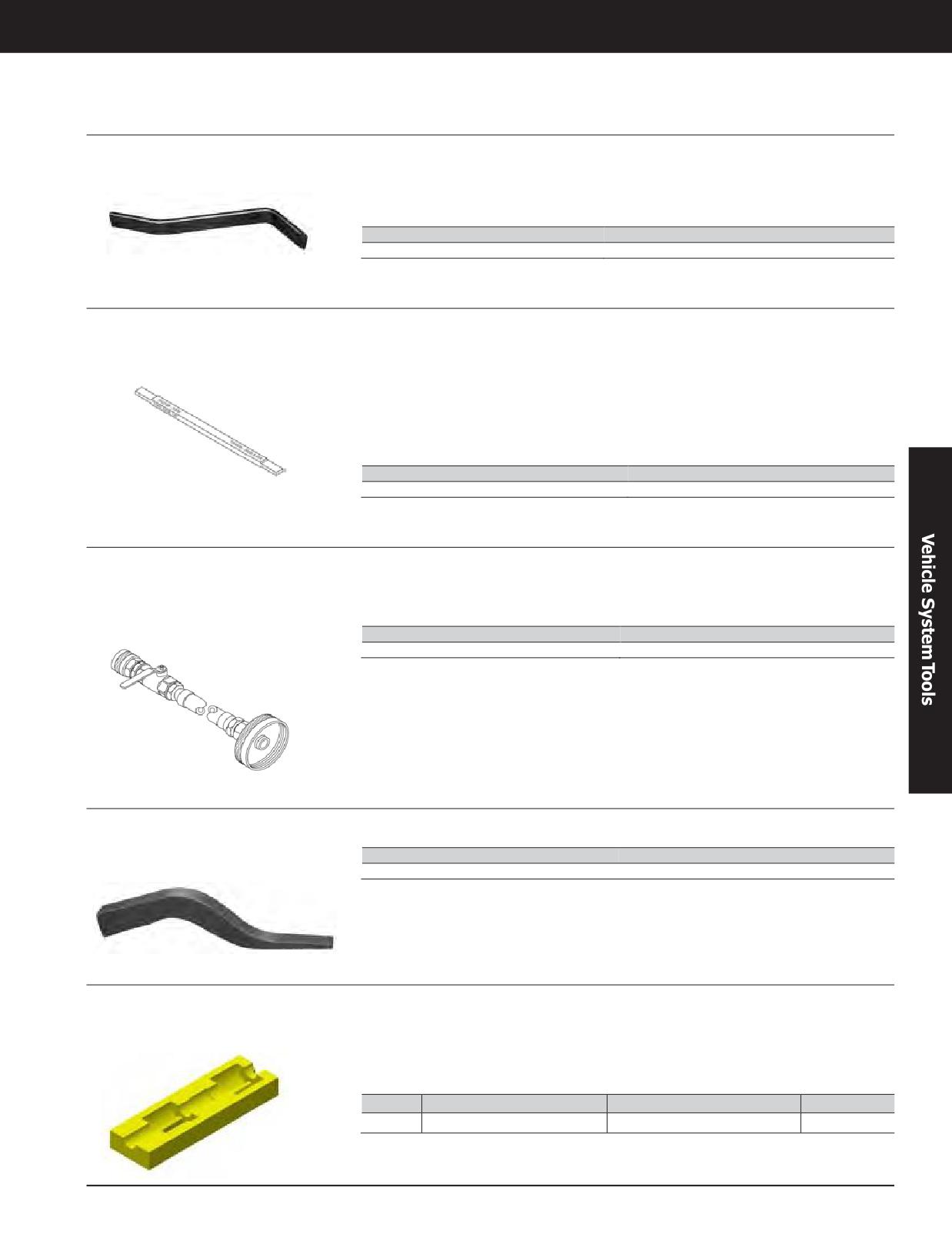 Vehicle System Tools